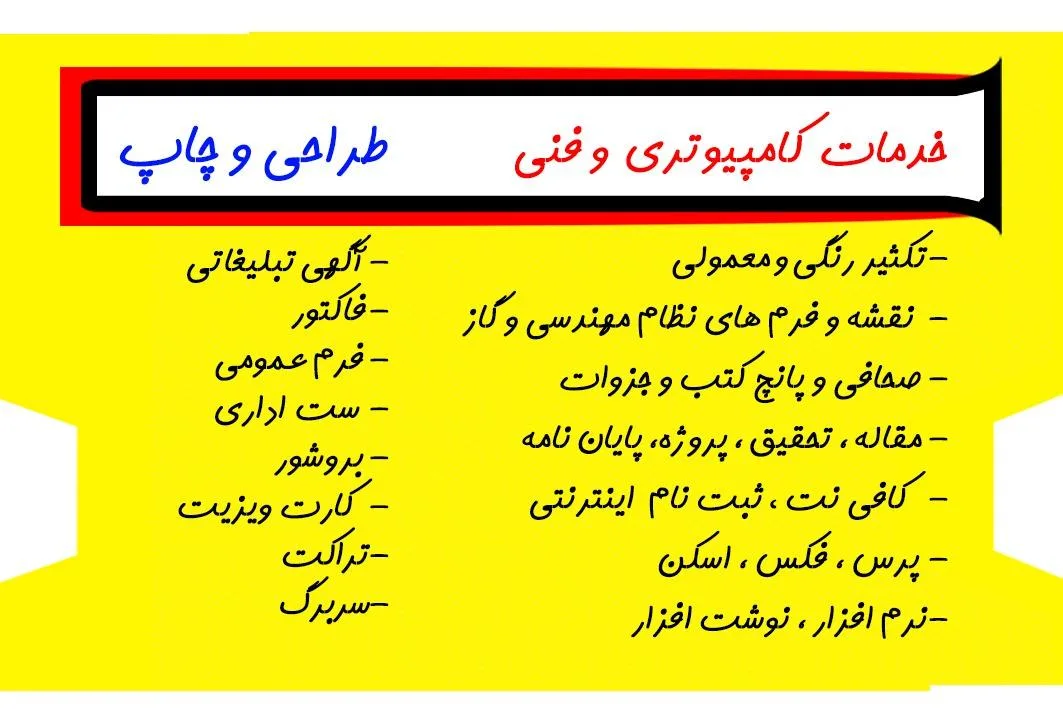 خدمات کامپیوتری و فنی
طراحی و چاپ

-تکثیر رنگی و معمولی
- نقشه و فرم های نظام مهندسی و گاز
- صحافی و پانچ کتب و جزوات
- مقاله ، تحقیق ، پروژه، پایان نامه
- کافی نت ، ثبت نام اینترنتی
- پرس ، فکس ، اسکن
-نرم افزار ، نوشت افزار

- آگهی تبلیغاتی
-فاکتور
- فرم عمومی
- ست اداری
- بروشور
- کارت ویزیت
-تراکت
-سربرگ